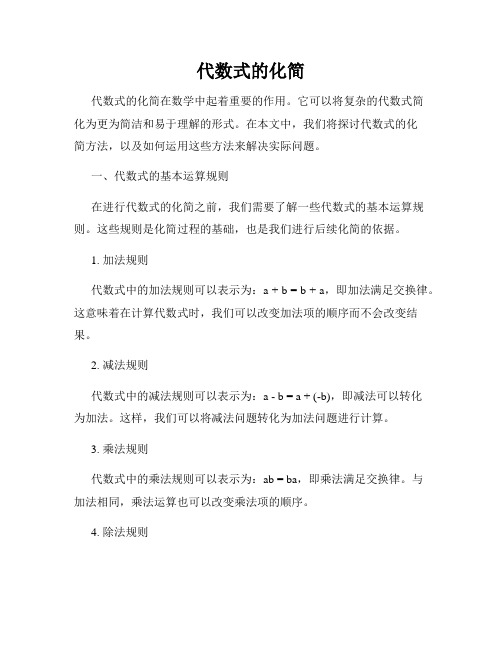 代数式的化简

代数式的化简在数学中起着重要的作用。它可以将复杂的代数式简化为更为简洁和易于理解的形式。在本文中，我们将探讨代数式的化简方法，以及如何运用这些方法来解决实际问题。

一、代数式的基本运算规则

在进行代数式的化简之前，我们需要了解一些代数式的基本运算规则。这些规则是化简过程的基础，也是我们进行后续化简的依据。

1. 加法规则

代数式中的加法规则可以表示为：$a + b = b + a$，即加法满足交换律。这意味着在计算代数式时，我们可以改变加法项的顺序而不会改变结果。

2. 减法规则

代数式中的减法规则可以表示为：$a - b = a + (-b)$，即减法可以转化为加法。这样，我们可以将减法问题转化为加法问题进行计算。

3. 乘法规则

代数式中的乘法规则可以表示为：$ab = ba$，即乘法满足交换律。与加法相同，乘法运算也可以改变乘法项的顺序。

4. 除法规则